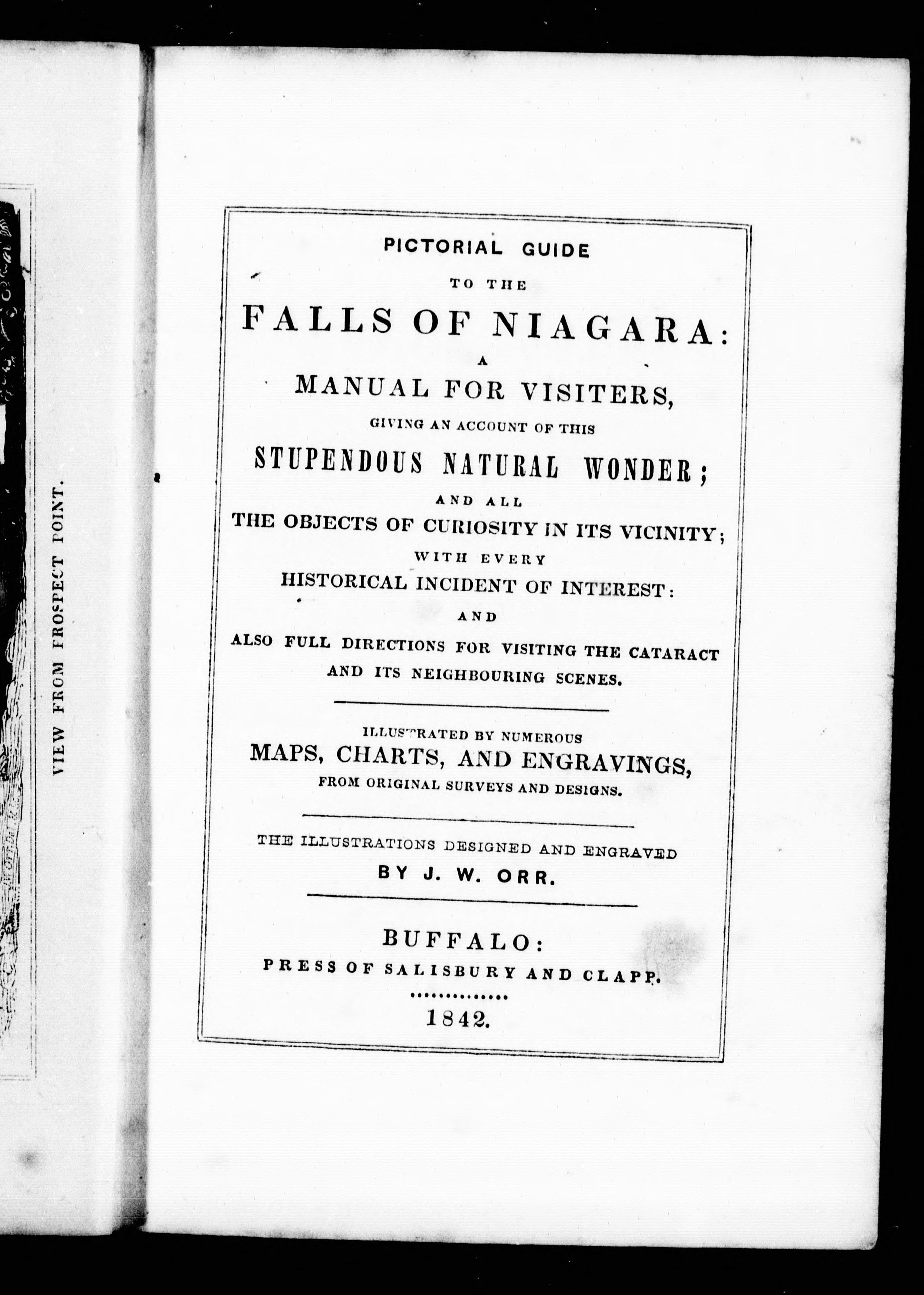 VIEW FROM PROSPECT POINT.

PICTORIAL GUIDE
TO THE
FALLS OF NIAGARA:
A
MANUAL FOR VISITERS,
GIVING AN ACCOUNT OF THIS
STUPENDOUS NATURAL WONDER;
AND ALL
THE OBJECTS OF CURIOSITY IN ITS VICINITY;
WITH EVERY
HISTORICAL INCIDENT OF INTEREST:
AND
ALSO FULL DIRECTIONS FOR VISITING THE CATARACT AND ITS NEIGHBOURING SCENES.

ILLUSTRATED BY NUMEROUS
MAPS, CHARTS, AND ENGRAVINGS,
FROM ORIGINAL SURVEYS AND DESIGNS.

THE ILLUSTRATIONS DESIGNED AND ENGRAVED
BY J. W. ORR.

BUFFALO:
PRESS OF SALISBURY AND CLAPP.
1842.